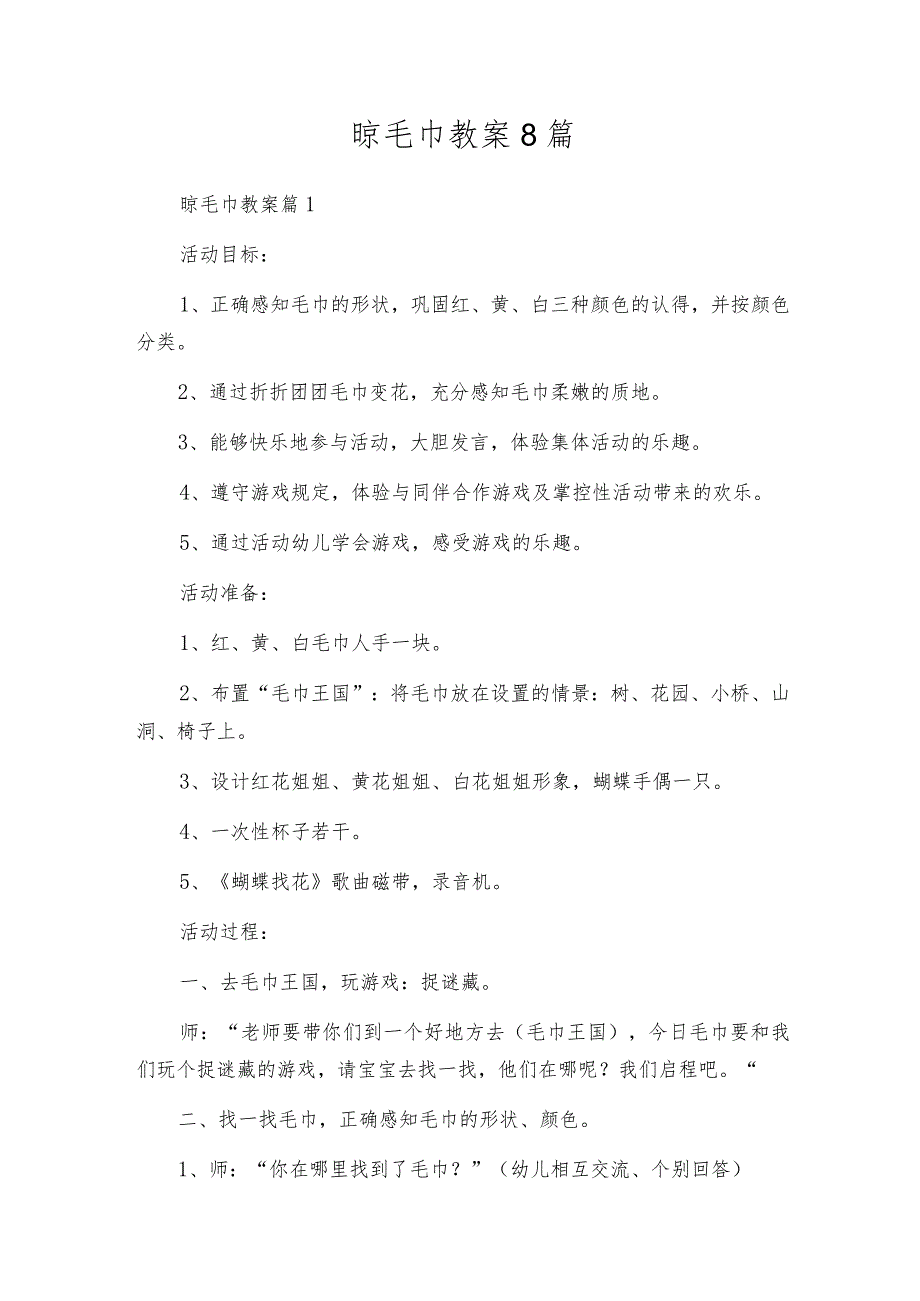 晾毛巾教案8篇

晾毛巾教案篇1

活动目标：

1、正确感知毛巾的形状，巩固红、黄、白三种颜色的认得，并按颜色分类。

2、通过折折团团毛巾变花，充分感知毛巾柔嫩的质地。

3、能够快乐地参与活动，大胆发言，体验集体活动的乐趣。

4、遵守游戏规定，体验与同伴合作游戏及掌控性活动带来的欢乐。

5、通过活动幼儿学会游戏，感受游戏的乐趣。

活动准备：

1、红、黄、白毛巾人手一块。

2、布置“毛巾王国”：将毛巾放在设置的情景：树、花园、小桥、山洞、椅子上。

3、设计红花姐姐、黄花姐姐、白花姐姐形象，蝴蝶手偶一只。

4、一次性杯子若干。

5、《蝴蝶找花》歌曲磁带，录音机。

活动过程：

一、去毛巾王国，玩游戏：捉谜藏。

师：“老师要带你们到一个好地方去（毛巾王国），今日毛巾要和我们玩个捉谜藏的游戏，请宝宝去找一找，他们在哪呢？我们启程吧。“

二、找一找毛巾，正确感知毛巾的形状、颜色。

1、师：“你在哪里找到了毛巾？”（幼儿相互交流、个别回答）